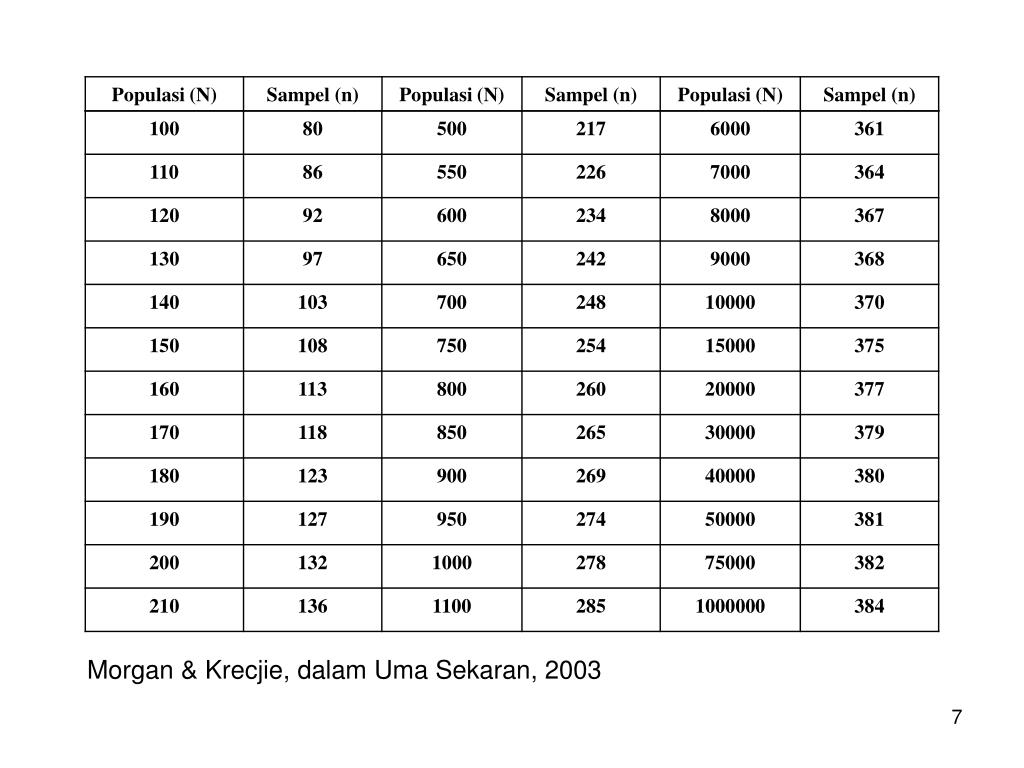 | Populasi (N) | Sampel (n) | Populasi (N) | Sampel (n) | Populasi (N) | Sampel (n) |
|---|---|---|---|---|---|
| 100 | 80 | 500 | 217 | 6000 | 361 |
| 110 | 86 | 550 | 226 | 7000 | 364 |
| 120 | 92 | 600 | 234 | 8000 | 367 |
| 130 | 97 | 650 | 242 | 9000 | 368 |
| 140 | 103 | 700 | 248 | 10000 | 370 |
| 150 | 108 | 750 | 254 | 15000 | 375 |
| 160 | 113 | 800 | 260 | 20000 | 377 |
| 170 | 118 | 850 | 265 | 30000 | 379 |
| 180 | 123 | 900 | 269 | 40000 | 380 |
| 190 | 127 | 950 | 274 | 50000 | 381 |
| 200 | 132 | 1000 | 278 | 75000 | 382 |
| 210 | 136 | 1100 | 285 | 1000000 | 384 |

Morgan & Krecjie, dalam Uma Sekaran, 2003

7